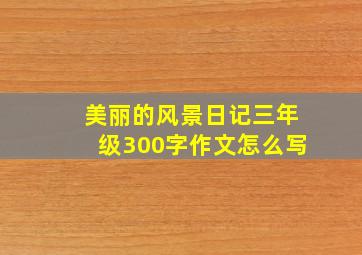 美丽的风景日记三年级300字作文怎么写